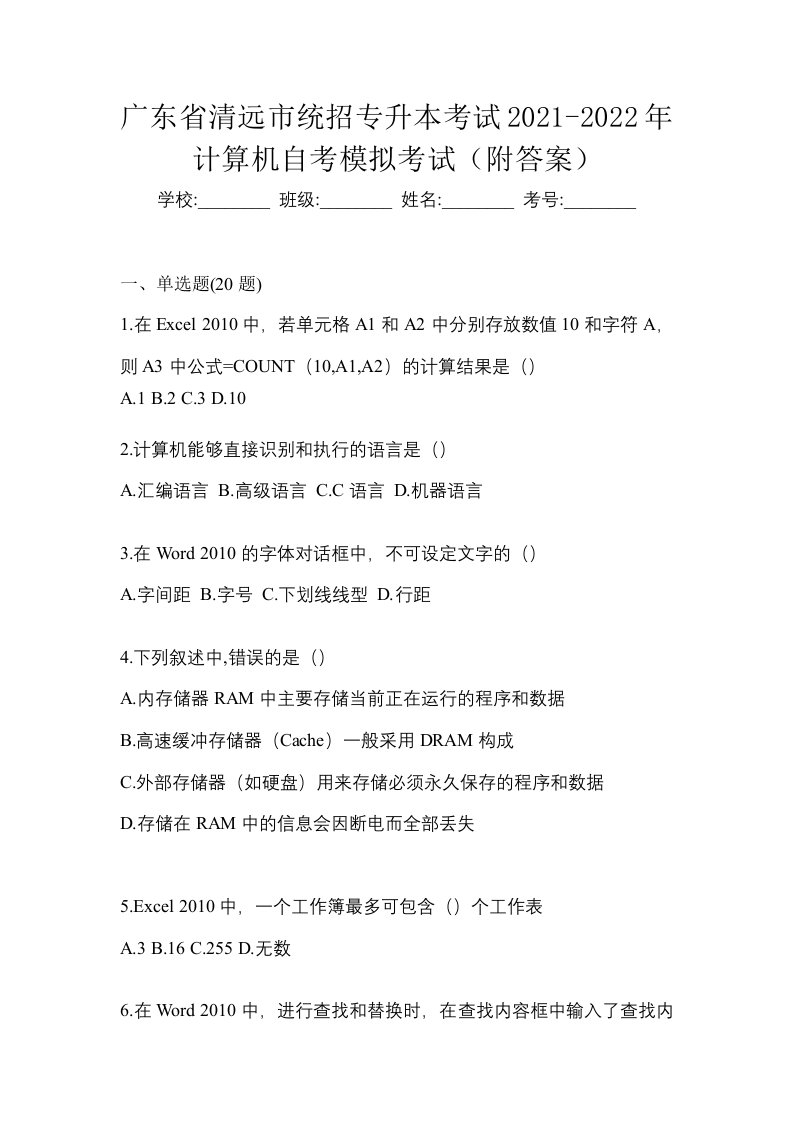 广东省清远市统招专升本考试2021-2022年计算机自考模拟考试（附答案）

学校:________ 班级:________ 姓名:________ 考号:________

一、单选题(20 题)

1.在 Excel 2010 中，若单元格 A1 和 A2 中分别存放数值 10 和字符 A，则 A3 中公式=COUNT（10,A1,A2）的计算结果是（）

A.1 B.2 C.3 D.10

2.计算机能够直接识别和执行的语言是（）

A.汇编语言 B.高级语言 C.C 语言 D.机器语言

3.在 Word 2010 的字体对话框中，不可设定文字的（）

A.字间距 B.字号 C.下划线线型 D.行距

4.下列叙述中,错误的是（）

A.内存储器 RAM 中主要存储当前正在运行的程序和数据

B.高速缓冲存储器（Cache）一般采用 DRAM 构成

C.外部存储器（如硬盘）用来存储必须永久保存的程序和数据

D.存储在 RAM 中的信息会因断电而全部丢失

5.Excel 2010 中，一个工作簿最多可包含（）个工作表

A.3 B.16 C.255 D.无数

6.在 Word 2010 中，进行查找和替换时，在查找内容框中输入了查找内